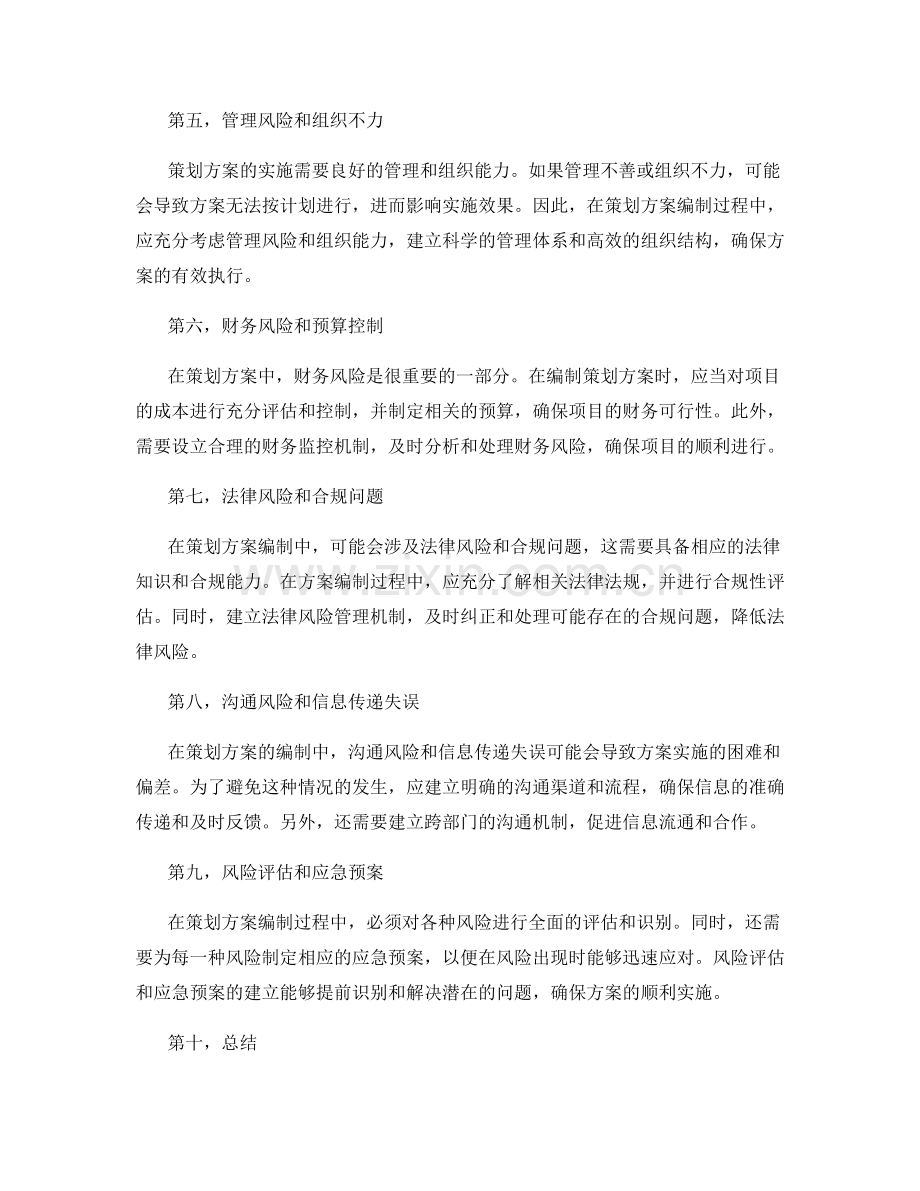 第五，管理风险和组织不力

策划方案的实施需要良好的管理和组织能力。如果管理不善或组织不力，可能会导致方案无法按计划进行，进而影响实施效果。因此，在策划方案编制过程中，应充分考虑管理风险和组织能力，建立科学的管理体系和高效的组织结构，确保方案的有效执行。

第六，财务风险和预算控制

在策划方案中，财务风险是很重要的一部分。在编制策划方案时，应当对项目的成本进行充分评估和控制，并制定相关的预算，确保项目的财务可行性。此外，需要设立合理的财务监控机制，及时分析和处理财务风险，确保项目的顺利进行。

第七，法律风险和合规问题

在策划方案编制中，可能会涉及法律风险和合规问题，这需要具备相应的法律知识和合规能力。在方案编制过程中，应充分了解相关法律法规，并进行合规性评估。同时，建立法律风险管理机制，及时纠正和处理可能存在的合规问题，降低法律风险。

第八，沟通风险和信息传递失误

在策划方案的编制中，沟通风险和信息传递失误可能会导致方案实施的困难和偏差。为了避免这种情况的发生，应建立明确的沟通渠道和流程，确保信息的准确传递和及时反馈。另外，还需要建立跨部门的沟通机制，促进信息流通和合作。

第九，风险评估和应急预案

在策划方案编制过程中，必须对各种风险进行全面的评估和识别。同时，还需要为每一种风险制定相应的应急预案，以便在风险出现时能够迅速应对。风险评估和应急预案的建立能够提前识别和解决潜在的问题，确保方案的顺利实施。

第十，总结

www.zixin.com.cn